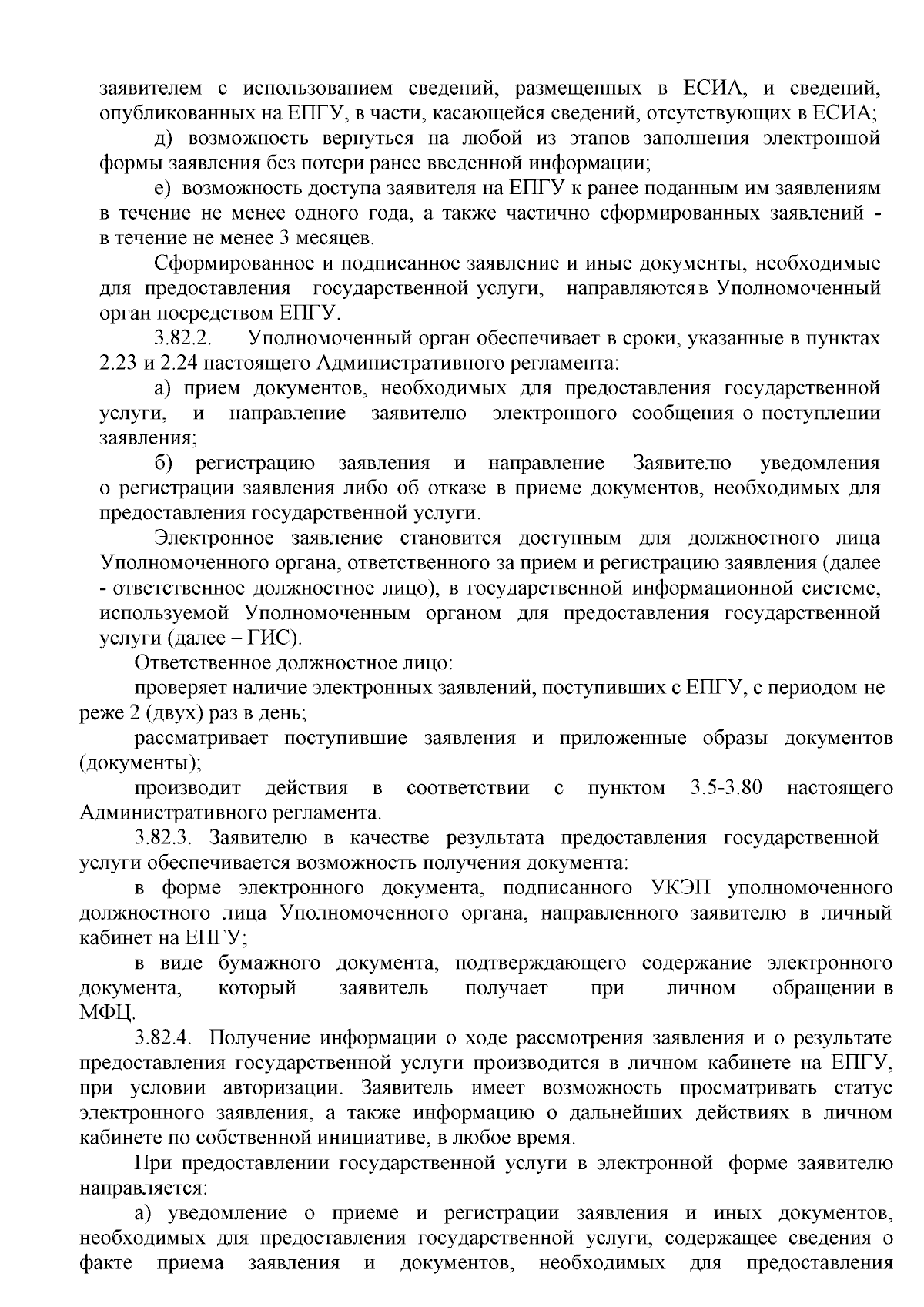 заявителем с использованием сведений, размещенных в ЕСИА, и сведений, опубликованных на ЕПГУ, в части, касающейся сведений, отсутствующих в ЕСИА;

д) возможность вернуться на любой из этапов заполнения электронной формы заявления без потери ранее введенной информации;

е) возможность доступа заявителя на ЕПГУ к ранее поданным им заявлениям в течение не менее одного года, а также частично сформированных заявлений - в течение не менее 3 месяцев.

Сформированное и подписанное заявление и иные документы, необходимые для предоставления государственной услуги, направляются в Уполномоченный орган посредством ЕПГУ.

3.82.2. Уполномоченный орган обеспечивает в сроки, указанные в пунктах 2.23 и 2.24 настоящего Административного регламента:

а) прием документов, необходимых для предоставления государственной услуги, и направление заявителю электронного сообщения о поступлении заявления;

б) регистрацию заявления и направление Заявителю уведомления о регистрации заявления либо об отказе в приеме документов, необходимых для предоставления государственной услуги.

Электронное заявление становится доступным для должностного лица Уполномоченного органа, ответственного за прием и регистрацию заявления (далее - ответственное должностное лицо), в государственной информационной системе, используемой Уполномоченным органом для предоставления государственной услуги (далее – ГИС).

Ответственное должностное лицо:

проверяет наличие электронных заявлений, поступивших с ЕПГУ, с периодом не реже 2 (двух) раз в день;

рассматривает поступившие заявления и приложенные образы документов (документы);

производит действия в соответствии с пунктом 3.5-3.80 настоящего Административного регламента.

3.82.3. Заявителю в качестве результата предоставления государственной услуги обеспечивается возможность получения документа:

в форме электронного документа, подписанного УКЭП уполномоченного должностного лица Уполномоченного органа, направленного заявителю в личный кабинет на ЕПГУ;

в виде бумажного документа, подтверждающего содержание электронного документа, который заявитель получает при личном обращении в МФЦ.

3.82.4. Получение информации о ходе рассмотрения заявления и о результате предоставления государственной услуги производится в личном кабинете на ЕПГУ, при условии авторизации. Заявитель имеет возможность просматривать статус электронного заявления, а также информацию о дальнейших действиях в личном кабинете по собственной инициативе, в любое время.

При предоставлении государственной услуги в электронной форме заявителю направляется:

а) уведомление о приеме и регистрации заявления и иных документов, необходимых для предоставления государственной услуги, содержащее сведения о факте приема заявления и документов, необходимых для предоставления